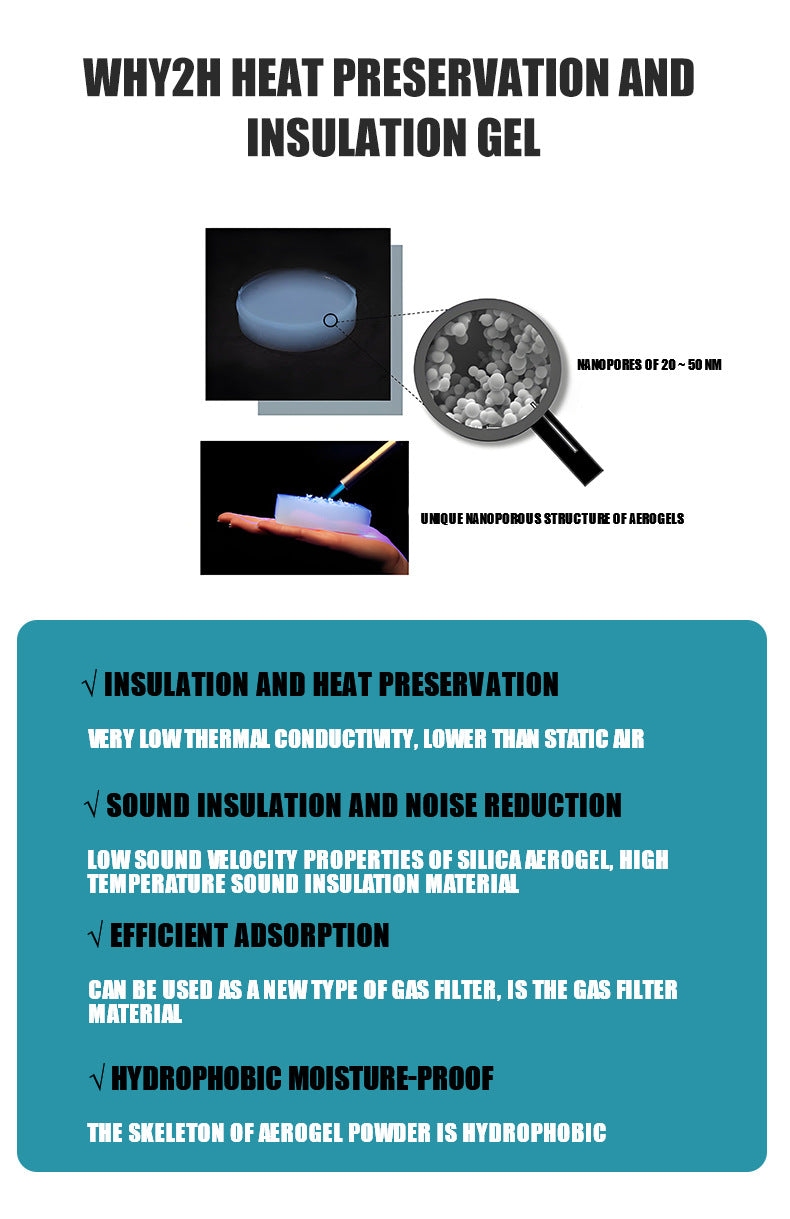 WHY2H HEAT PRESERVATION AND INSULATION GEL

NANOPORES OF 20 ~ 50 NM

UNIQUE NANOPOROUS STRUCTURE OF AEROGELS

√ INSULATION AND HEAT PRESERVATION

VERY LOW THERMAL CONDUCTIVITY, LOWER THAN STATIC AIR

√ SOUND INSULATION AND NOISE REDUCTION

LOW SOUND VELOCITY PROPERTIES OF SILICA AEROGEL, HIGH TEMPERATURE SOUND INSULATION MATERIAL

√ EFFICIENT ADSORPTION

CAN BE USED AS A NEW TYPE OF GAS FILTER, IS THE GAS FILTER MATERIAL

√ HYDROPHOBIC MOISTURE-PROOF

THE SKELETON OF AEROGEL POWDER IS HYDROPHOBIC